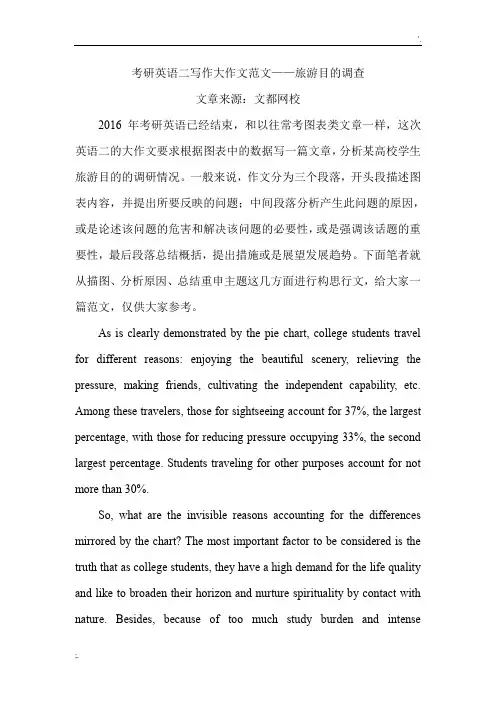 考研英语二写作大作文范文——旅游目的调查

文章来源：文都网校

2016 年考研英语已经结束，和以往常考图表类文章一样，这次英语二的大作文要求根据图表中的数据写一篇文章，分析某高校学生旅游目的的调研情况。一般来说，作文分为三个段落，开头段描述图表内容，并提出所要反映的问题；中间段落分析产生此问题的原因，或是论述该问题的危害和解决该问题的必要性，或是强调该话题的重要性，最后段落总结概括，提出措施或是展望发展趋势。下面笔者就从描图、分析原因、总结重申主题这几方面进行构思行文，给大家一篇范文，仅供大家参考。

As is clearly demonstrated by the pie chart, college students travel for different reasons: enjoying the beautiful scenery, relieving the pressure, making friends, cultivating the independent capability, etc. Among these travelers, those for sightseeing account for 37%, the largest percentage, with those for reducing pressure occupying 33%, the second largest percentage. Students traveling for other purposes account for not more than 30%.

So, what are the invisible reasons accounting for the differences mirrored by the chart? The most important factor to be considered is the truth that as college students, they have a high demand for the life quality and like to broaden their horizon and nurture spirituality by contact with nature. Besides, because of too much study burden and intense